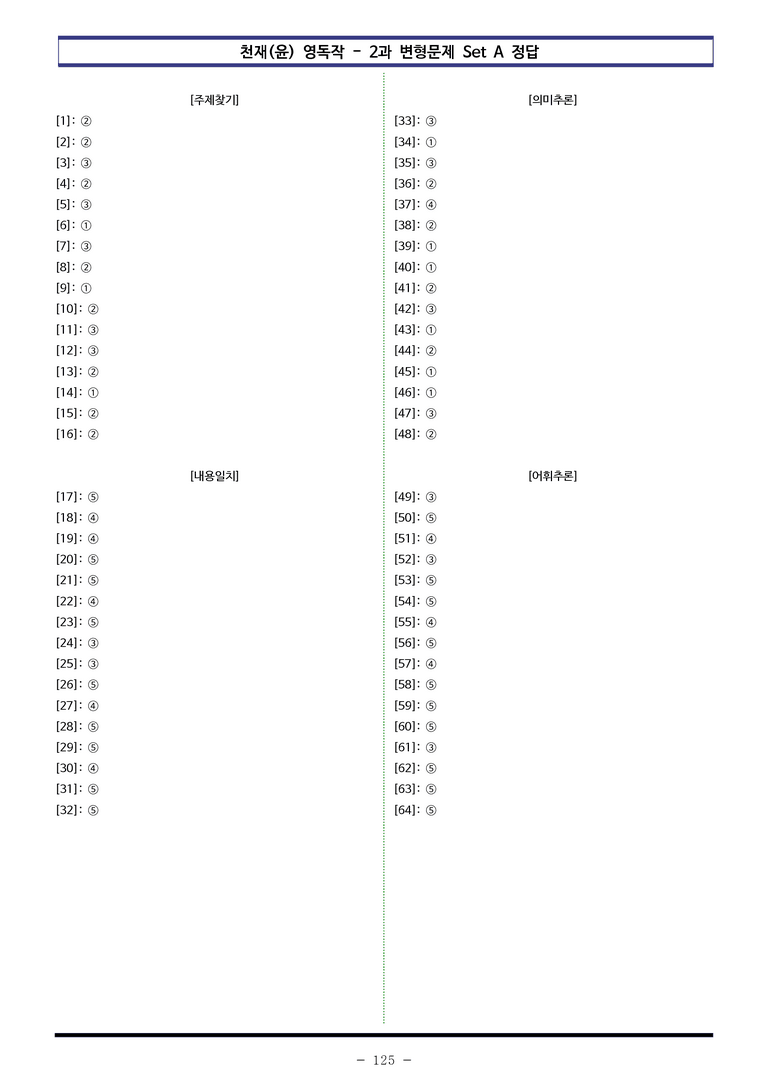 천재(윤) 영독작 - 2과 변형문제 Set A 정답

[주제찾기]

[1]: ②
[2]: ②
[3]: ③
[4]: ②
[5]: ③
[6]: ①
[7]: ③
[8]: ②
[9]: ①
[10]: ②
[11]: ③
[12]: ③
[13]: ②
[14]: ①
[15]: ②
[16]: ②

[내용일치]

[17]: ⑤
[18]: ④
[19]: ④
[20]: ⑤
[21]: ⑤
[22]: ④
[23]: ⑤
[24]: ③
[25]: ③
[26]: ⑤
[27]: ④
[28]: ⑤
[29]: ⑤
[30]: ④
[31]: ⑤
[32]: ⑤

[의미추론]

[33]: ③
[34]: ①
[35]: ③
[36]: ②
[37]: ④
[38]: ②
[39]: ①
[40]: ①
[41]: ②
[42]: ③
[43]: ①
[44]: ②
[45]: ①
[46]: ①
[47]: ③
[48]: ②

[어휘추론]

[49]: ③
[50]: ⑤
[51]: ④
[52]: ③
[53]: ⑤
[54]: ⑤
[55]: ④
[56]: ⑤
[57]: ④
[58]: ⑤
[59]: ⑤
[60]: ⑤
[61]: ③
[62]: ⑤
[63]: ⑤
[64]: ⑤

- 125 -